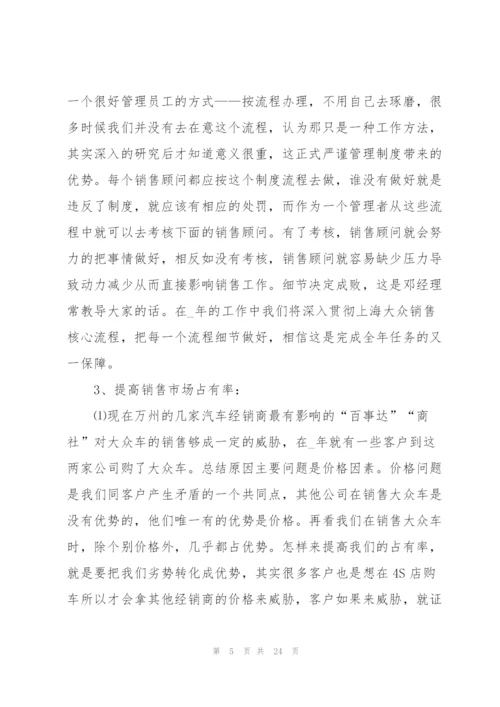 一个很好管理员工的方式——按流程办理，不用自己去琢磨，很多时候我们并没有去在意这个流程，认为那只是一种工作方法，其实深入的研究后才知道意义很重，这正式严谨管理制度带来的优势。每个销售顾问都应按这个制度流程去做，谁没有做好就是违反了制度，就应该有相应的处罚，而作为一个管理者从这些流程中就可以去考核下面的销售顾问。有了考核，销售顾问就会努力的把事情做好，相反如没有考核，销售顾问就容易缺少压力导致动力减少从而直接影响销售工作。细节决定成败，这是邓经理常教导大家的话。在_年的工作中我们将深入贯彻上海大众销售核心流程，把每一个流程细节做好，相信这是完成全年任务的又一保障。

3、提高销售市场占有率：

⑴现在万州的几家汽车经销商最有影响的“百事达”“商社”对大众车的销售够成一定的威胁，在_年就有一些客户到这两家公司购了大众车。总结原因主要问题是价格因素。价格问题是我们同客户产生矛盾的一个共同点，其他公司在销售大众车是没有优势的，他们唯一有的优势是价格。再看我们在销售大众车时，除个别价格外，几乎都占优势。怎样来提高我们的占有率，就是要把我们劣势转化成优势，其实很多客户也是想在4S店购车所以才会拿其他经销商的价格来威胁，客户如果来威胁，就证

第 5 页 共 24 页